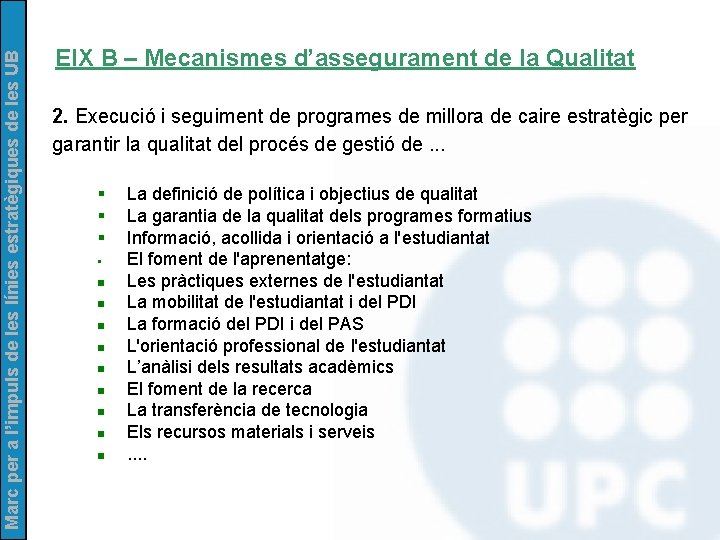 Marc per a l'impuls de les línies estratègiques de les UB

EIX B – Mecanismes d'assegurament de la Qualitat

2. Execució i seguiment de programes de millora de caire estratègic per garantir la qualitat del procés de gestió de ...

- La definició de política i objectius de qualitat
- La garantia de la qualitat dels programes formatius
- Informació, acollida i orientació a l'estudiantat
- El foment de l'aprenentatge:
- Les pràctiques externes de l'estudiantat
- La mobilitat de l'estudiantat i del PDI
- La formació del PDI i del PAS
- L'orientació professional de l'estudiantat
- L'anàlisi dels resultats acadèmics
- El foment de la recerca
- La transferència de tecnologia
- Els recursos materials i serveis
- ....

UPC